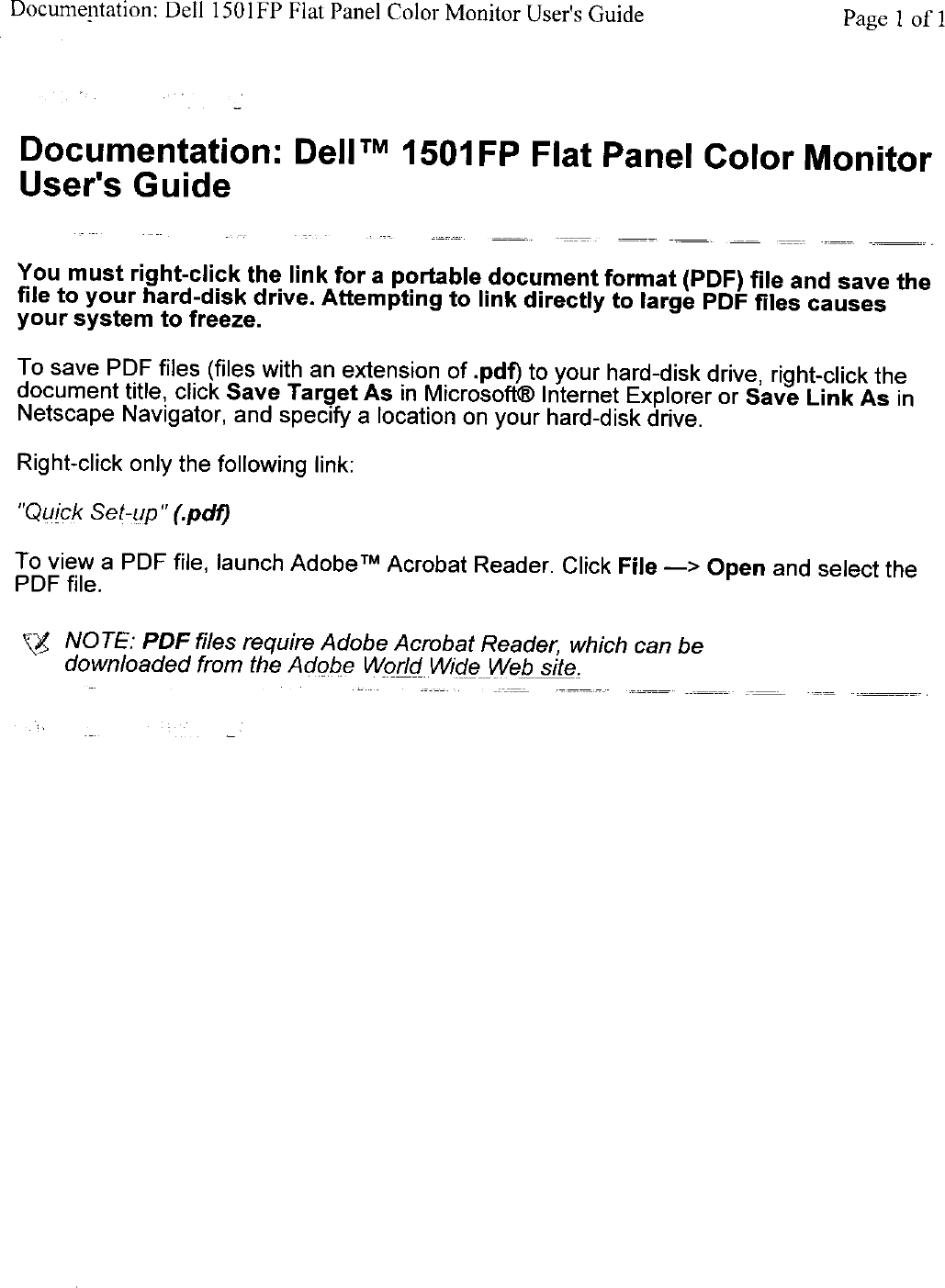 Documentation: Dell 1501FP Flat Panel Color Monitor User's Guide Page 1 of 1

Documentation: Dell™ 1501FP Flat Panel Color Monitor User's Guide

You must right-click the link for a portable document format (PDF) file and save the file to your hard-disk drive. Attempting to link directly to large PDF files causes your system to freeze.

To save PDF files (files with an extension of .pdf) to your hard-disk drive, right-click the document title, click Save Target As in Microsoft® Internet Explorer or Save Link As in Netscape Navigator, and specify a location on your hard-disk drive.

Right-click only the following link:

"Quick Set-up" (.pdf)

To view a PDF file, launch Adobe™ Acrobat Reader. Click File —> Open and select the PDF file.

NOTE: PDF files require Adobe Acrobat Reader, which can be downloaded from the Adobe World Wide Web site.